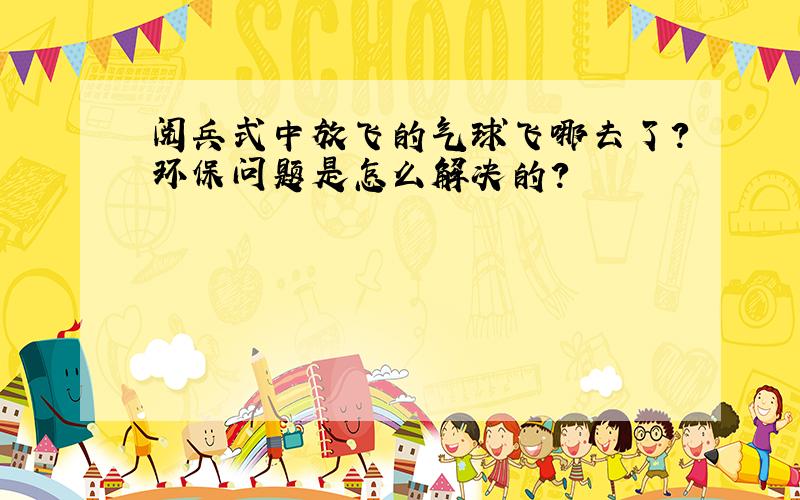 SCHOOL

阅兵式中放飞的气球飞哪去了?环保问题是怎么解决的?